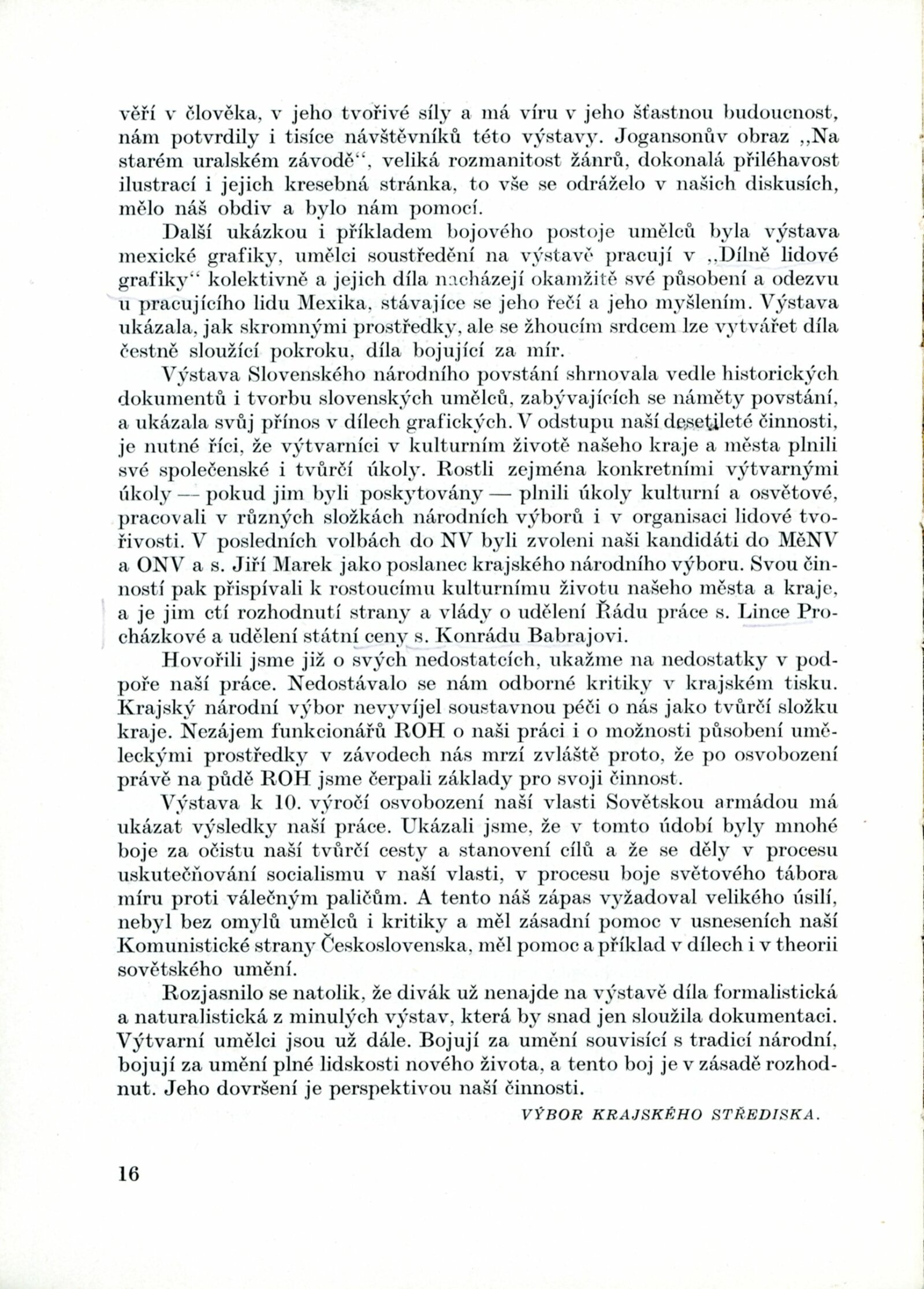 věří v člověka, v jeho tvořivé síly a má víru v jeho šťastnou budoucnost, nám potvrdily i tisíce návštěvníků této výstavy. Jogansonův obraz „Na starém uralském závodě“, veliká rozmanitost žánrů, dokonalá přiléhavost ilustrací i jejich kresebná stránka, to vše se odráželo v našich diskusích, mělo náš obdiv a bylo nám pomocí.

Další ukázkou i příkladem bojového postoje umělců byla výstava mexické grafiky, umělci soustředění na výstavě pracují v „Dílně lidové grafiky“ kolektivně a jejich díla nacházejí okamžitě své působení a odezvu u pracujícího lidu Mexika, stávajíce se jeho řečí a jeho myšlením. Výstava ukázala, jak skromnými prostředky, ale se žhoucím srdcem lze vytvářet díla čestně sloužící pokroku, díla bojující za mír.

Výstava Slovenského národního povstání shrnovala vedle historických dokumentů i tvorbu slovenských umělců, zabývajících se náměty povstání, a ukázala svůj přínos v dílech grafických. V odstupu naší desetileté činnosti, je nutné říci, že výtvarníci v kulturním životě našeho kraje a města plnili své společenské i tvůrčí úkoly. Rostli zejména konkretními výtvarnými úkoly — pokud jim byli poskytovány — plnili úkoly kulturní a osvětové, pracovali v různých složkách národních výborů i v organisaci lidové tvořivosti. V posledních volbách do NV byli zvoleni naši kandidáti do MěNV a ONV a s. Jiří Marek jako poslanec krajského národního výboru. Svou činností pak přispívali k rostoucímu kulturnímu životu našeho města a kraje, a je jim ctí rozhodnutí strany a vlády o udělení Řádu práce s. Lince Procházkové a udělení státní ceny s. Konrádu Babrajovi.

Hovořili jsme již o svých nedostatcích, ukažme na nedostatky v podpoře naší práce. Nedostávalo se nám odborné kritiky v krajském tisku. Krajský národní výbor nevyvíjel soustavnou péči o nás jako tvůrčí složku kraje. Nezájem funkcionářů ROH o naši práci i o možnosti působení uměleckými prostředky v závodech nás mrzí zvláště proto, že po osvobození právě na půdě ROH jsme čerpali základy pro svoji činnost.

Výstava k 10. výročí osvobození naší vlasti Sovětskou armádou má ukázat výsledky naší práce. Ukázali jsme, že v tomto údobí byly mnohé boje za očistu naší tvůrčí cesty a stanovení cílů a že se děly v procesu uskutečňování socialismu v naší vlasti, v procesu boje světového tábora míru proti válečným paličům. A tento náš zápas vyžadoval velikého úsilí, nebyl bez omylů umělců i kritiky a měl zásadní pomoc v usneseních naší Komunistické strany Československa, měl pomoc a příklad v dílech i v theorii sovětského umění.

Rozjasnilo se natolik, že divák už nenajde na výstavě díla formalistická a naturalistická z minulých výstav, která by snad jen sloužila dokumentaci. Výtvarní umělci jsou už dále. Bojují za umění souvisící s tradicí národní, bojují za umění plné lidskosti nového života, a tento boj je v zásadě rozhodnut. Jeho dovršení je perspektivou naší činnosti.

VÝBOR KRAJSKÉHO STŘEDISKA.

16